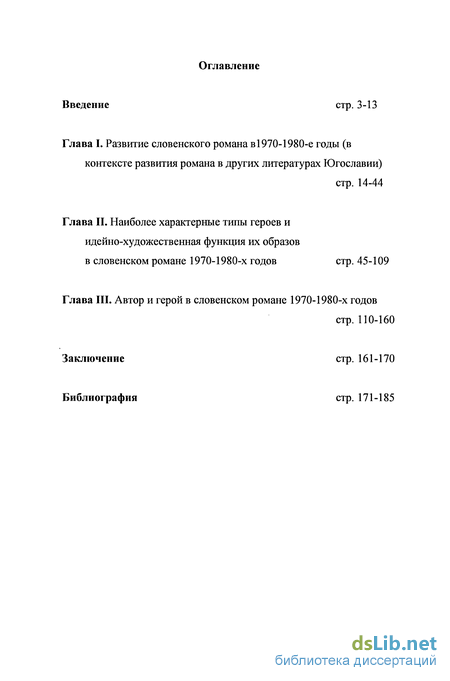 Оглавление

Введение стр. 3-13

Глава I. Развитие словенского романа в1970-1980-е годы (в контексте развития романа в других литературах Югославии) стр. 14-44

Глава II. Наиболее характерные типы героев и идейно-художественная функция их образов в словенском романе 1970-1980-х годов стр. 45-109

Глава III. Автор и герой в словенском романе 1970-1980-х годов стр. 110-160

Заключение стр. 161-170

Библиография стр. 171-185

dsLib.net
библиотека диссертаций